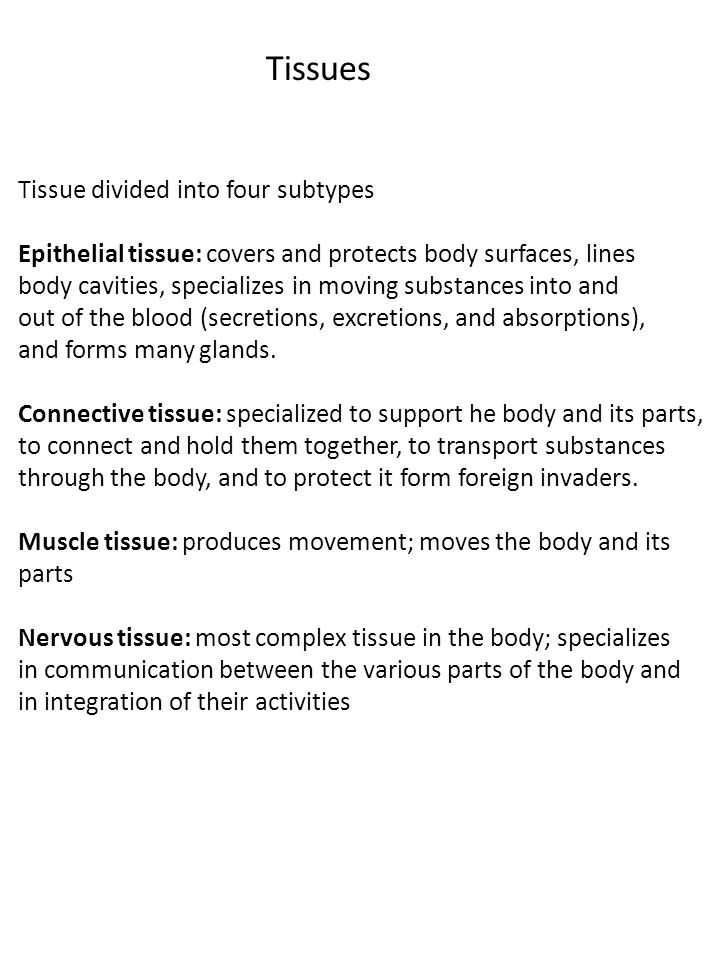 Tissues

Tissue divided into four subtypes

Epithelial tissue: covers and protects body surfaces, lines body cavities, specializes in moving substances into and out of the blood (secretions, excretions, and absorptions), and forms many glands.

Connective tissue: specialized to support he body and its parts, to connect and hold them together, to transport substances through the body, and to protect it form foreign invaders.

Muscle tissue: produces movement; moves the body and its parts

Nervous tissue: most complex tissue in the body; specializes in communication between the various parts of the body and in integration of their activities